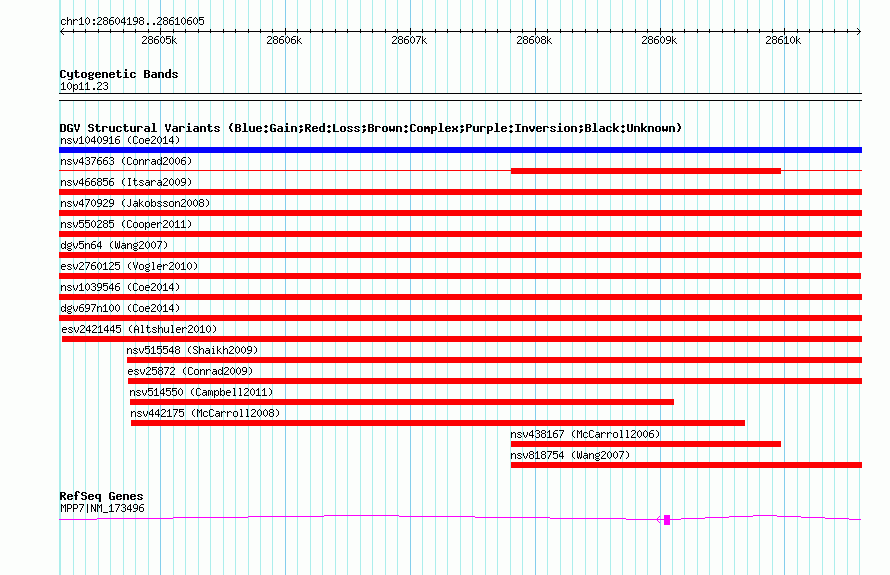 chr10:28604198..28610605

28605k 28606k 28607k 28608k 28609k 28610k

Cytogenetic Bands
10p11.23

DGV Structural Variants (Blue:Gain;Red:Loss;Brown:Complex;Purple:Inversion;Black:Unknown)
nsv1040916 (Coe2014)
nsv437663 (Conrad2006)
nsv466856 (Itsara2009)
nsv470929 (Jakobsson2008)
nsv550285 (Cooper2011)
dgv5n64 (Wang2007)
esv2760125 (Vogler2010)
nsv1039546 (Coe2014)
dgv697n100 (Coe2014)
esv2421445 (Altshuler2010)
nsv515548 (Shaikh2009)
esv25872 (Conrad2009)
nsv514550 (Campbell2011)
nsv442175 (McCarroll2008)
nsv438167 (McCarroll2006)
nsv818754 (Wang2007)

RefSeq Genes
MPP7|NM_173496